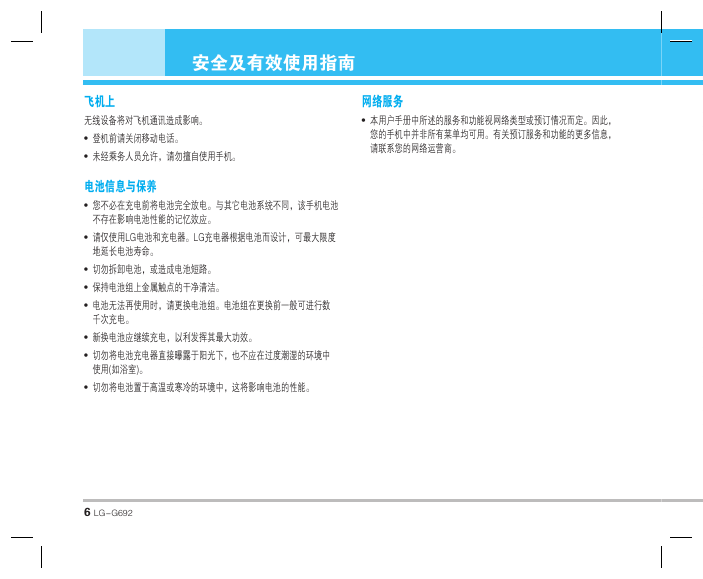 安全及有效使用指南

飞机上

无线设备将对飞机通讯造成影响。

• 登机前请关闭移动电话。

• 未经乘务人员允许，请勿擅自使用手机。

电池信息与保养

• 您不必在充电前将电池完全放电。与其它电池系统不同，该手机电池不存在影响电池性能的记忆效应。

• 请仅使用LG电池和充电器。LG充电器根据电池而设计，可最大限度地延长电池寿命。

• 切勿拆卸电池，或造成电池短路。

• 保持电池组上金属触点的干净清洁。

• 电池无法再使用时，请更换电池组。电池组在更换前一般可进行数千次充电。

• 新换电池应继续充电，以利发挥其最大功效。

• 切勿将电池充电器直接曝露于阳光下，也不应在过度潮湿的环境中使用(如浴室)。

• 切勿将电池置于高温或寒冷的环境中，这将影响电池的性能。

网络服务

• 本用户手册中所述的服务和功能视网络类型或预订情况而定。因此，您的手机中并非所有菜单均可用。有关预订服务和功能的更多信息，请联系您的网络运营商。

6 LG-G692